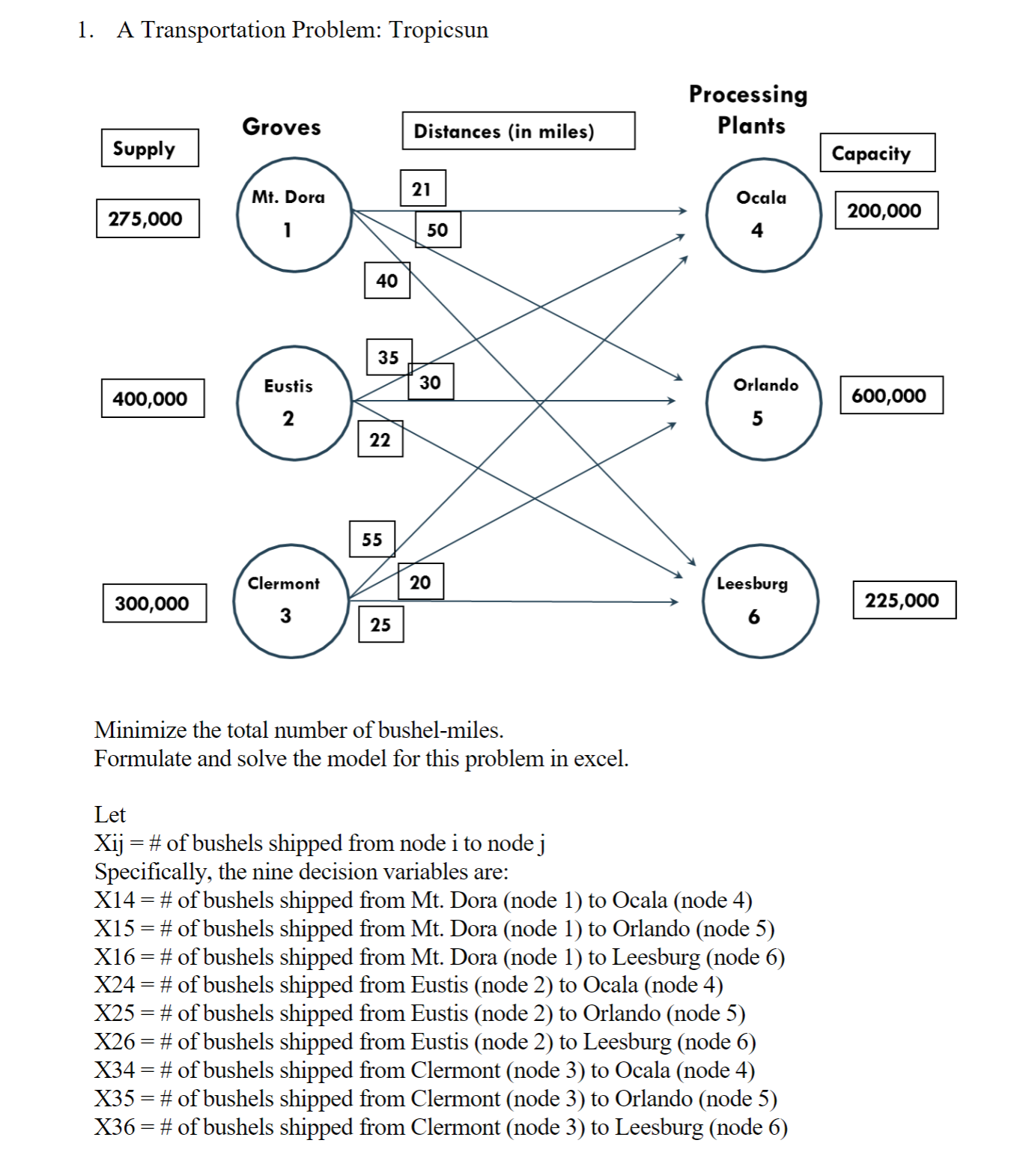 1. A Transportation Problem: Tropicsun

Supply

Groves

Distances (in miles)

Processing Plants

Capacity

275,000

Mt. Dora
1

21

50

40

Ocala
4

200,000

400,000

Eustis
2

35

30

22

Orlando
5

600,000

300,000

Clermont
3

55

20

25

Leesburg
6

225,000

Minimize the total number of bushel-miles.
Formulate and solve the model for this problem in excel.

Let
Xij = # of bushels shipped from node i to node j
Specifically, the nine decision variables are:
X14 = # of bushels shipped from Mt. Dora (node 1) to Ocala (node 4)
X15 = # of bushels shipped from Mt. Dora (node 1) to Orlando (node 5)
X16 = # of bushels shipped from Mt. Dora (node 1) to Leesburg (node 6)
X24 = # of bushels shipped from Eustis (node 2) to Ocala (node 4)
X25 = # of bushels shipped from Eustis (node 2) to Orlando (node 5)
X26 = # of bushels shipped from Eustis (node 2) to Leesburg (node 6)
X34 = # of bushels shipped from Clermont (node 3) to Ocala (node 4)
X35 = # of bushels shipped from Clermont (node 3) to Orlando (node 5)
X36 = # of bushels shipped from Clermont (node 3) to Leesburg (node 6)